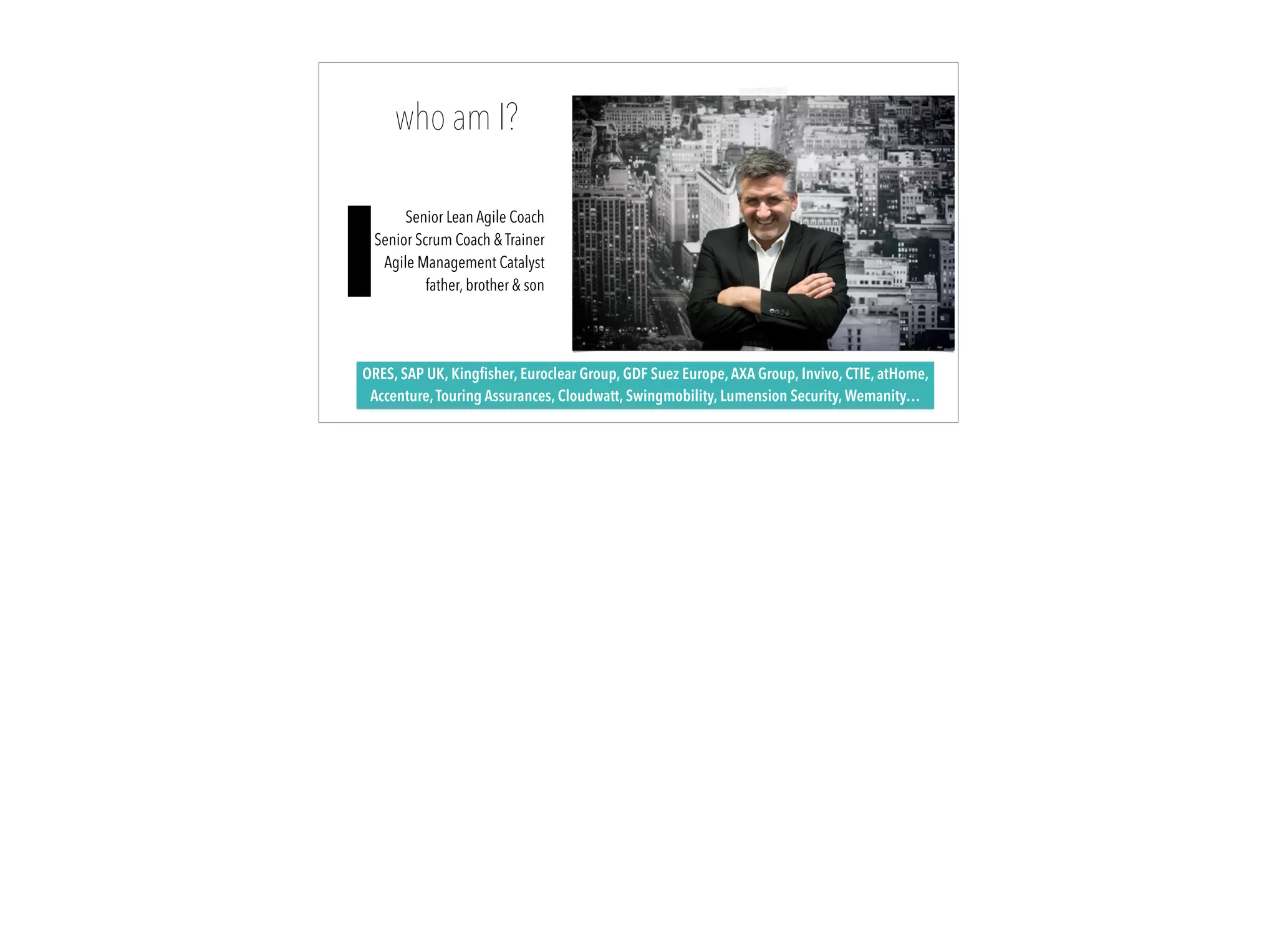 who am I?

Senior Lean Agile Coach
Senior Scrum Coach & Trainer
Agile Management Catalyst
father, brother & son

ORES, SAP UK, Kingfisher, Euroclear Group, GDF Suez Europe, AXA Group, Invivo, CTIE, atHome, Accenture, Touring Assurances, Cloudwatt, Swingmobility, Lumension Security, Wemanity…